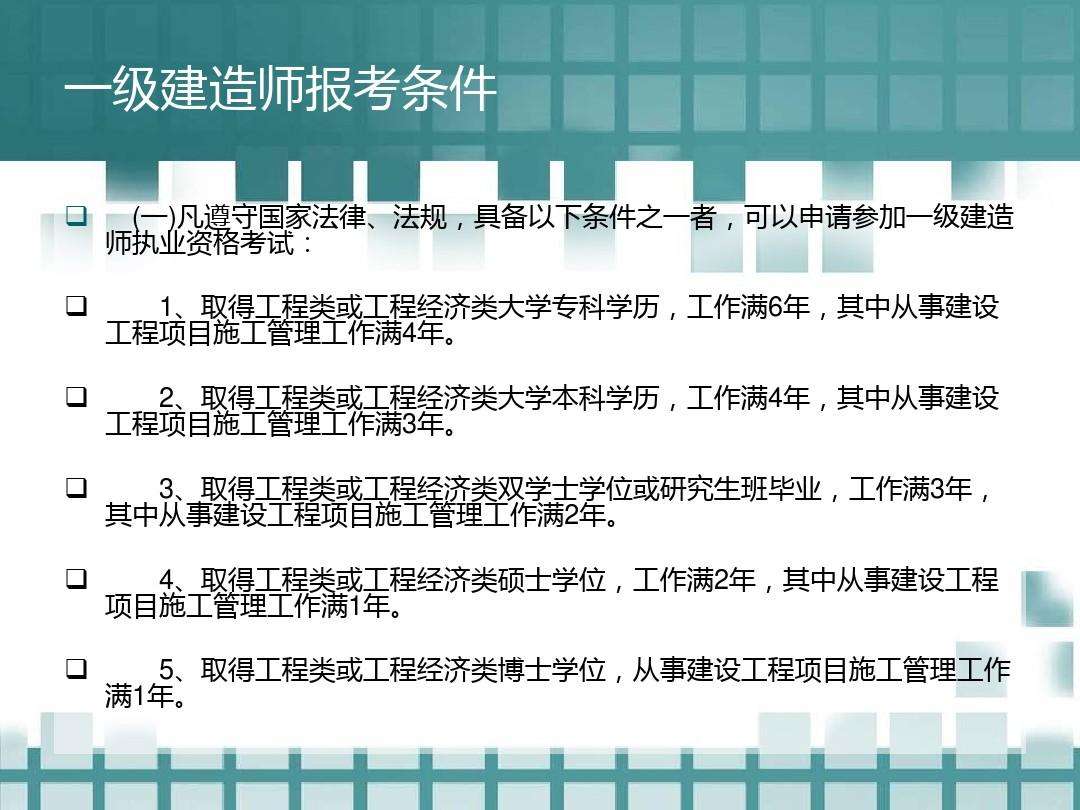 一级建造师报考条件

❑ (一)凡遵守国家法律、法规，具备以下条件之一者，可以申请参加一级建造师执业资格考试：

❑ 1、取得工程类或工程经济类大学专科学历，工作满6年，其中从事建设工程项目施工管理工作满4年。

❑ 2、取得工程类或工程经济类大学本科学历，工作满4年，其中从事建设工程项目施工管理工作满3年。

❑ 3、取得工程类或工程经济类双学士学位或研究生班毕业，工作满3年，其中从事建设工程项目施工管理工作满2年。

❑ 4、取得工程类或工程经济类硕士学位，工作满2年，其中从事建设工程项目施工管理工作满1年。

❑ 5、取得工程类或工程经济类博士学位，从事建设工程项目施工管理工作满1年。